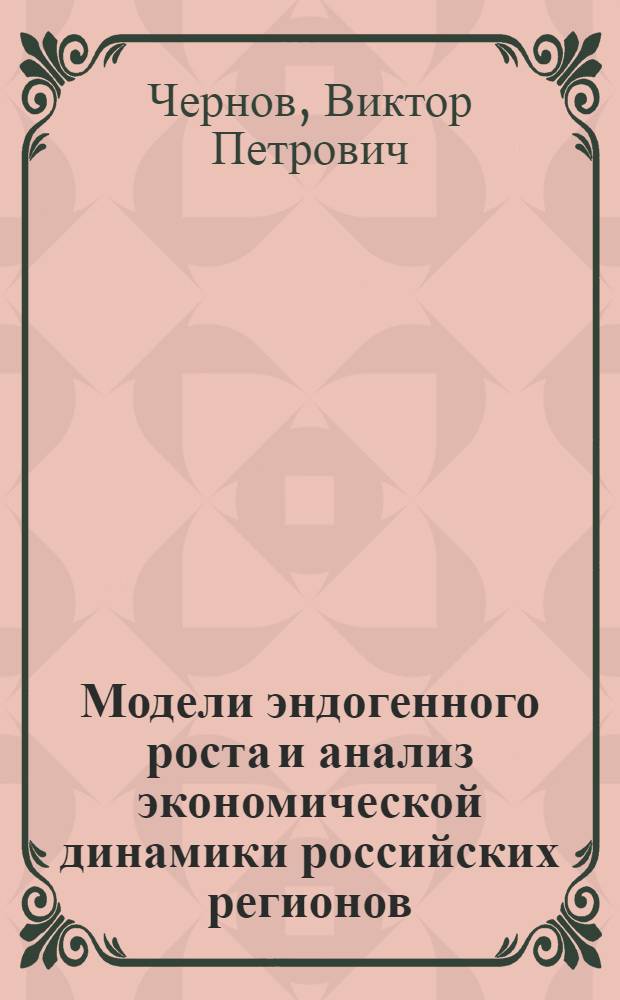 Чернов, Виктор Петрович

Модели эндогенного роста и анализ экономической динамики российских регионов